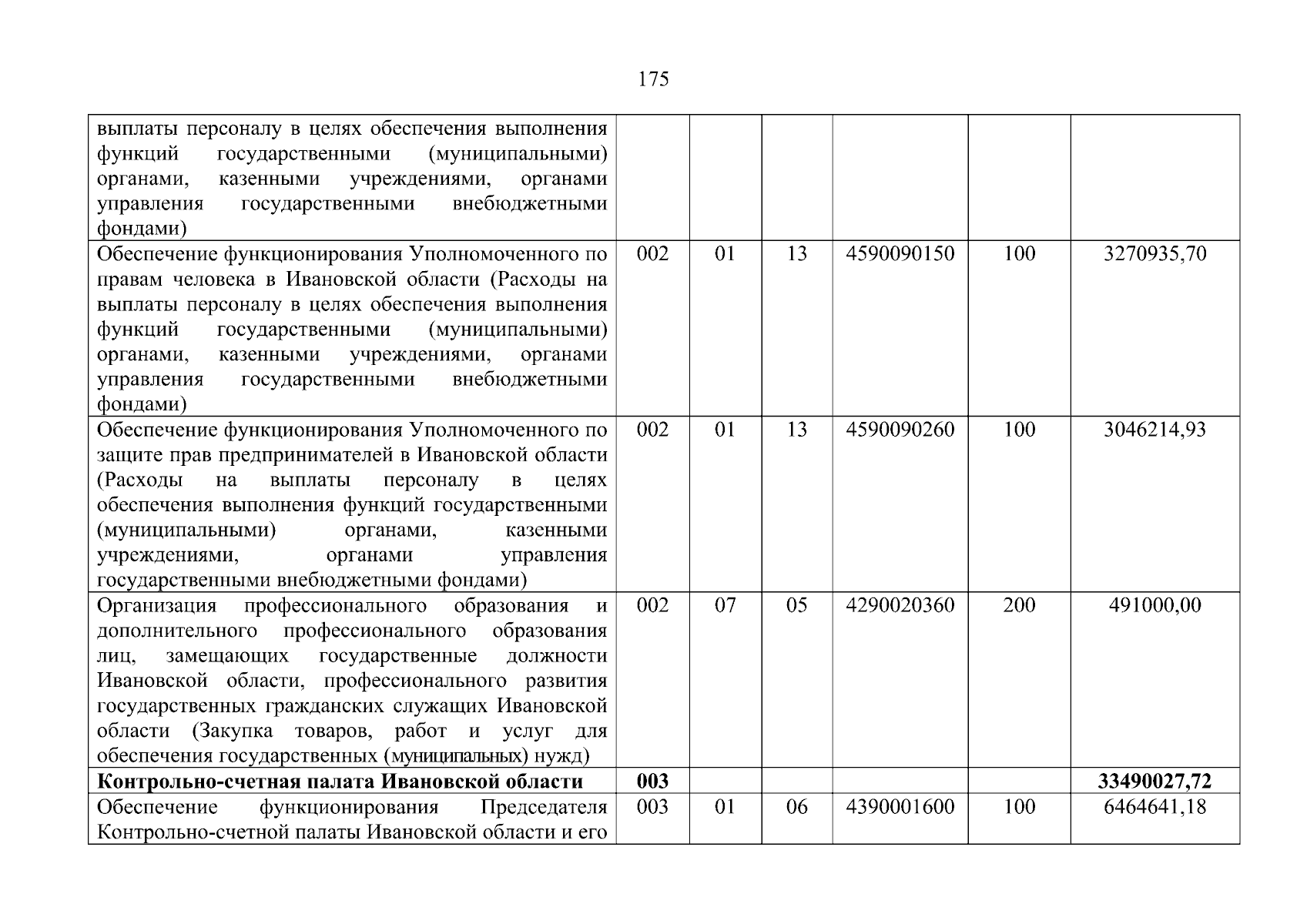 175

| | | | | | | |
|---|---|---|---|---|---|---|
| выплаты персоналу в целях обеспечения выполнения функций государственными (муниципальными) органами, казенными учреждениями, органами управления государственными внебюджетными фондами) | | | | | | |
| Обеспечение функционирования Уполномоченного по правам человека в Ивановской области (Расходы на выплаты персоналу в целях обеспечения выполнения функций государственными (муниципальными) органами, казенными учреждениями, органами управления государственными внебюджетными фондами) | 002 | 01 | 13 | 4590090150 | 100 | 3270935,70 |
| Обеспечение функционирования Уполномоченного по защите прав предпринимателей в Ивановской области (Расходы на выплаты персоналу в целях обеспечения выполнения функций государственными (муниципальными) органами, казенными учреждениями, органами управления государственными внебюджетными фондами) | 002 | 01 | 13 | 4590090260 | 100 | 3046214,93 |
| Организация профессионального образования и дополнительного профессионального образования лиц, замещающих государственные должности Ивановской области, профессионального развития государственных гражданских служащих Ивановской области (Закупка товаров, работ и услуг для обеспечения государственных (муниципальных) нужд) | 002 | 07 | 05 | 4290020360 | 200 | 491000,00 |
| **Контрольно-счетная палата Ивановской области** | **003** | | | | | **33490027,72** |
| Обеспечение функционирования Председателя Контрольно-счетной палаты Ивановской области и его | 003 | 01 | 06 | 4390001600 | 100 | 6464641,18 |